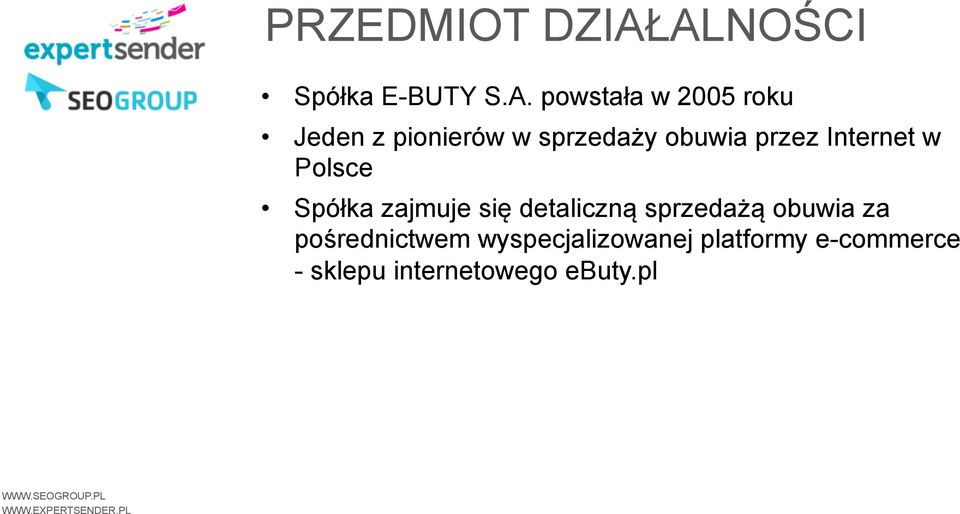 expertsender

SEOGROUP

PRZEDMIOT DZIAŁALNOŚCI

• Spółka E-BUTY S.A. powstała w 2005 roku

• Jeden z pionierów w sprzedaży obuwia przez Internet w Polsce

• Spółka zajmuje się detaliczną sprzedażą obuwia za pośrednictwem wyspecjalizowanej platformy e-commerce - sklepu internetowego eButy.pl

WWW.SEOGROUP.PL
WWW.EXPERTSENDER.PL